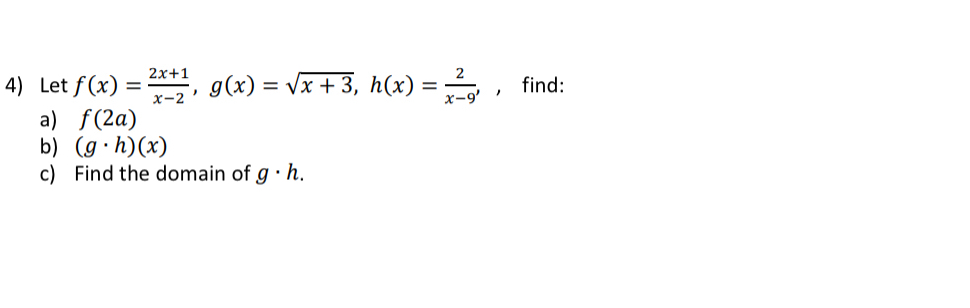 4) Let $f(x) = \frac{2x+1}{x-2}$, $g(x) = \sqrt{x+3}$, $h(x) = \frac{2}{x-9}$, , find:

a) $f(2a)$

b) $(g \cdot h)(x)$

c) Find the domain of $g \cdot h$.